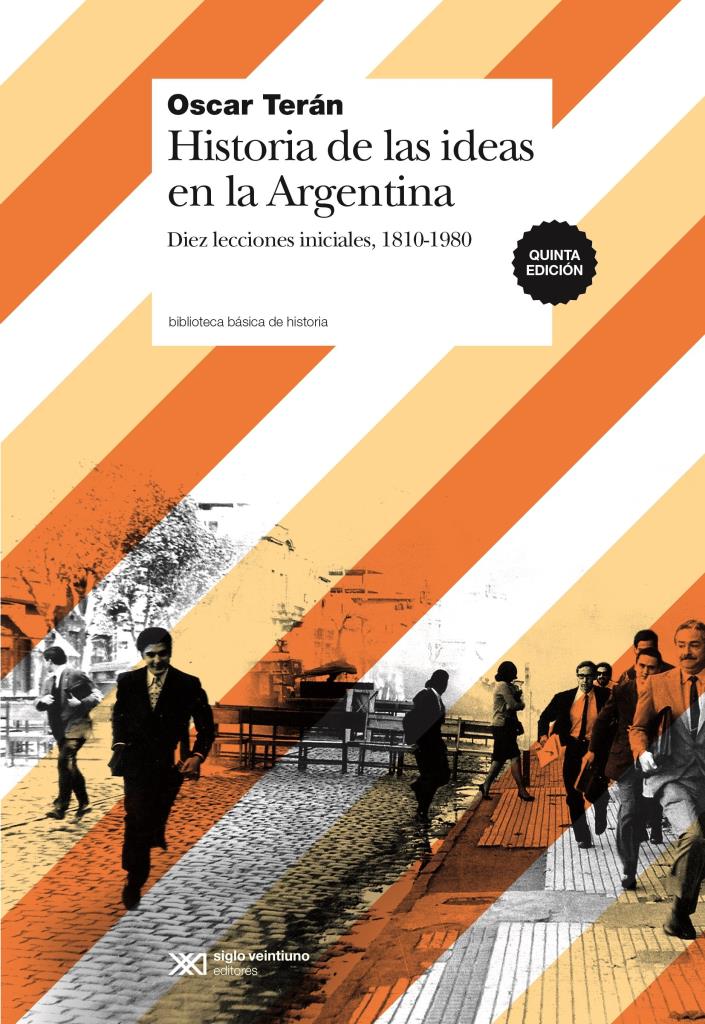 Oscar Terán

Historia de las ideas en la Argentina

Diez lecciones iniciales, 1810-1980

QUINTA EDICIÓN

biblioteca básica de historia

siglo veintiuno editores